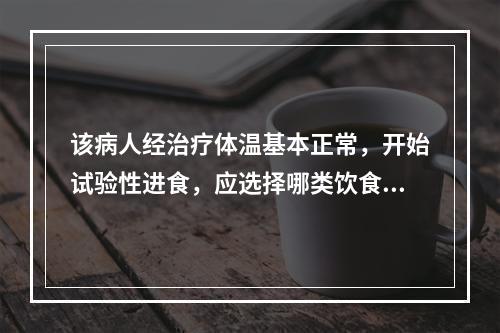 该病人经治疗体温基本正常，开始试验性进食，应选择哪类饮食...